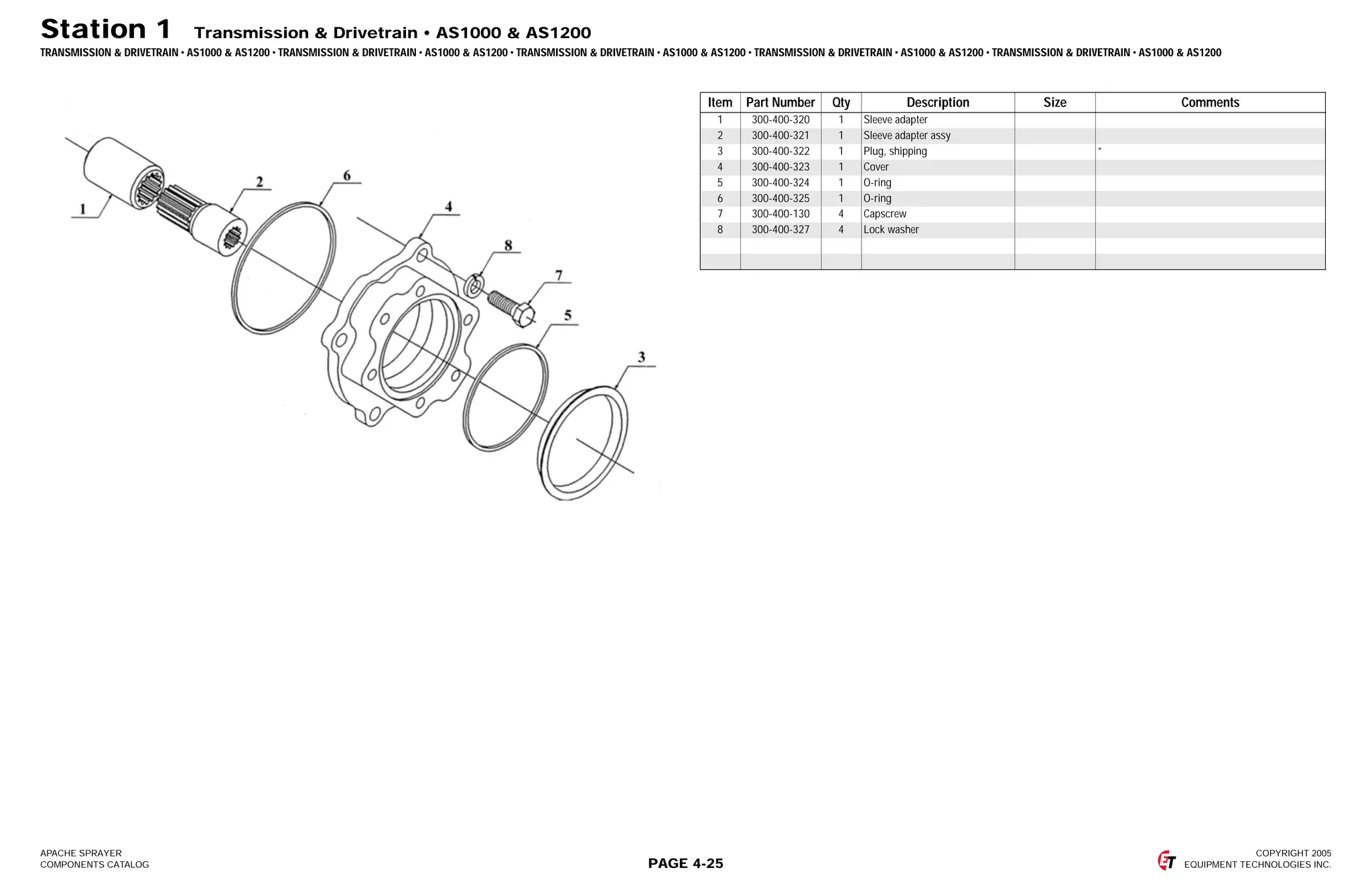 Station 1 Transmission & Drivetrain • AS1000 & AS1200

TRANSMISSION & DRIVETRAIN • AS1000 & AS1200 • TRANSMISSION & DRIVETRAIN • AS1000 & AS1200 • TRANSMISSION & DRIVETRAIN • AS1000 & AS1200 • TRANSMISSION & DRIVETRAIN • AS1000 & AS1200 • TRANSMISSION & DRIVETRAIN • AS1000 & AS1200

1
2
6
4
8
7
5
3

| Item | Part Number | Qty | Description | Size | Comments |
|---|---|---|---|---|---|
| 1 | 300-400-320 | 1 | Sleeve adapter | | |
| 2 | 300-400-321 | 1 | Sleeve adapter assy | | |
| 3 | 300-400-322 | 1 | Plug, shipping | | " |
| 4 | 300-400-323 | 1 | Cover | | |
| 5 | 300-400-324 | 1 | O-ring | | |
| 6 | 300-400-325 | 1 | O-ring | | |
| 7 | 300-400-130 | 4 | Capscrew | | |
| 8 | 300-400-327 | 4 | Lock washer | | |
| | | | | | |
| | | | | | |

APACHE SPRAYER
COMPONENTS CATALOG

PAGE 4-25

ET

COPYRIGHT 2005
EQUIPMENT TECHNOLOGIES INC.